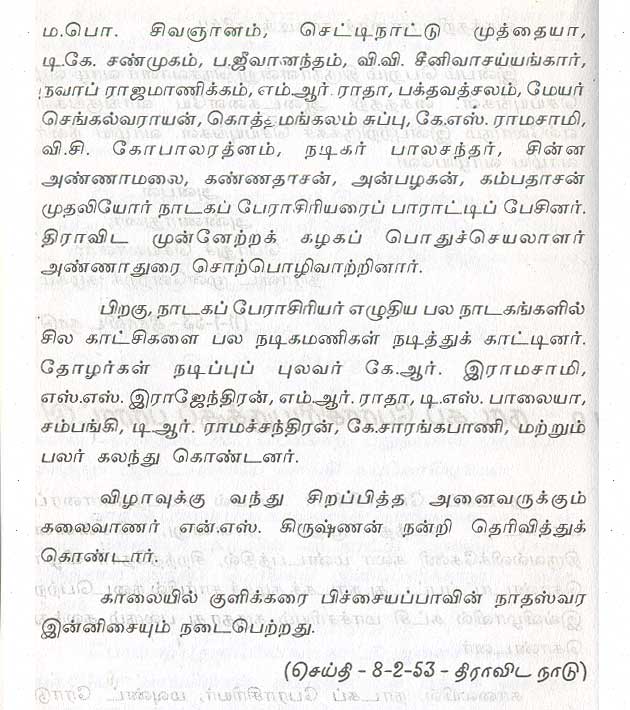 ம.பொ. சிவஞானம், செட்டிநாட்டு முத்தையா, டி.கே. சண்முகம், ப.ஜீவானந்தம், வி.வி. சீனிவாசய்யங்கார், நவாப் ராஜமாணிக்கம், எம்.ஆர். ராதா, பக்தவத்சலம், மேயர் செங்கல்வராயன், கொத்தமங்கலம் சுப்பு, கே.எஸ். ராமசாமி, வி.சி. கோபாலரத்னம், நடிகர் பாலசந்தர், சின்ன அண்ணாமலை, கண்ணதாசன், அன்பழகன், கம்பதாசன் முதலியோர் நாடகப் பேராசிரியரைப் பாராட்டிப் பேசினர். திராவிட முன்னேற்றக் கழகப் பொதுச்செயலாளர் அண்ணாதுரை சொற்பொழிவாற்றினார்.

பிறகு, நாடகப் பேராசிரியர் எழுதிய பல நாடகங்களில் சில காட்சிகளை பல நடிகமணிகள் நடித்துக் காட்டினர். தோழர்கள் நடிப்புப் புலவர் கே.ஆர். இராமசாமி, எஸ்.எஸ். இராஜேந்திரன், எம்.ஆர். ராதா, டி.எஸ். பாலையா, சம்பங்கி, டி.ஆர். ராமச்சந்திரன், கே.சாரங்கபாணி, மற்றும் பலர் கலந்து கொண்டனர்.

விழாவுக்கு வந்து சிறப்பித்த அனைவருக்கும் கலைவாணர் என்.எஸ். கிருஷ்ணன் நன்றி தெரிவித்துக் கொண்டார்.

காலையில் குளிக்கரை பிச்சையப்பாவின் நாதஸ்வர இன்னிசையும் நடைபெற்றது.

(செய்தி - 8-2-53 - திராவிட நாடு)